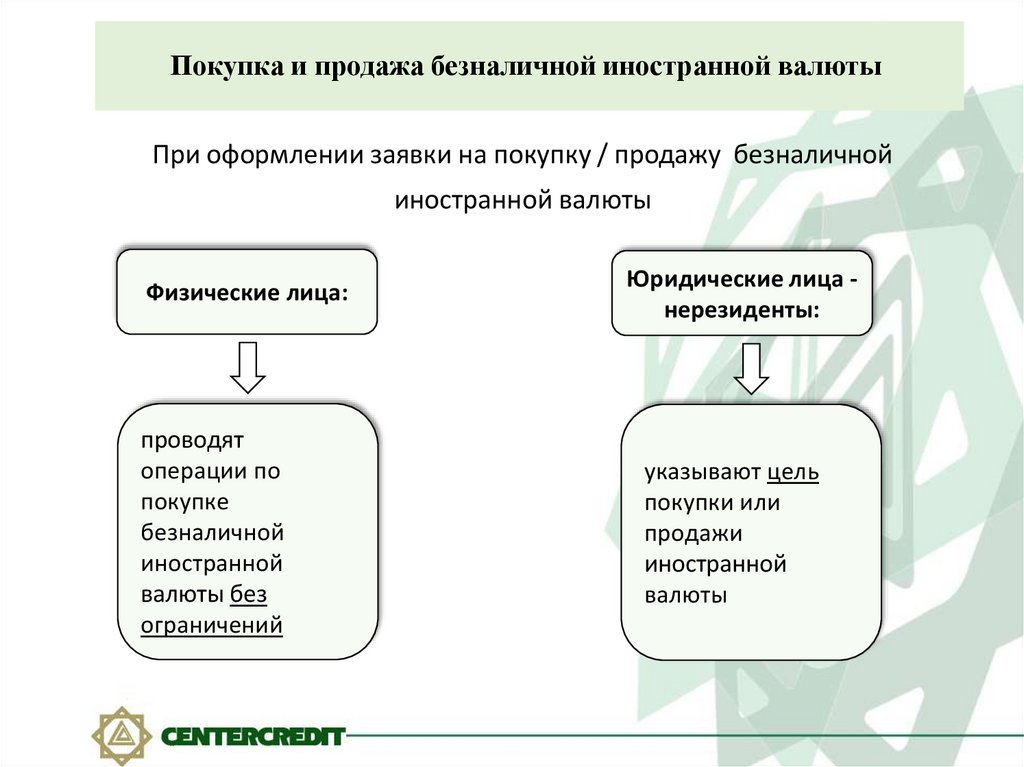 Покупка и продажа безналичной иностранной валюты

При оформлении заявки на покупку / продажу безналичной иностранной валюты

Физические лица:

проводят операции по покупке безналичной иностранной валюты без ограничений

Юридические лица - нерезиденты:

указывают цель покупки или продажи иностранной валюты

CENTERCREDIT